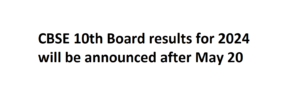 CBSE 10th Board results for 2024 will be announced after May 20